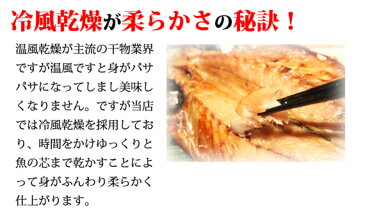 冷風乾燥が柔らかさの秘訣！

温風乾燥が主流の干物業界ですが温風ですと身がパサパサになってしまし美味しくなりません。ですが当店では冷風乾燥を採用しており、時間をかけゆっくりと魚の芯まで乾かすことによって身がふんわり柔らかく仕上がります。